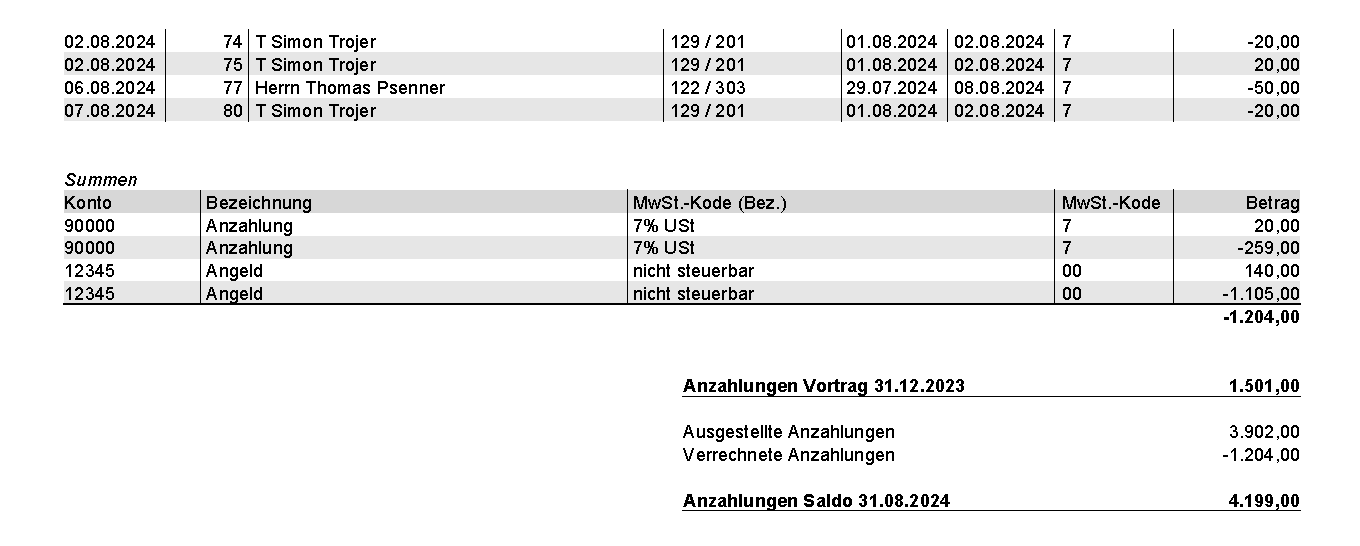 | 02.08.2024 | 74 | T Simon Trojer | 129 / 201 | 01.08.2024 | 02.08.2024 | 7 | -20,00 |
|---|---|---|---|---|---|---|---|
| 02.08.2024 | 75 | T Simon Trojer | 129 / 201 | 01.08.2024 | 02.08.2024 | 7 | 20,00 |
| 06.08.2024 | 77 | Herrn Thomas Psenner | 122 / 303 | 29.07.2024 | 08.08.2024 | 7 | -50,00 |
| 07.08.2024 | 80 | T Simon Trojer | 129 / 201 | 01.08.2024 | 02.08.2024 | 7 | -20,00 |

Summen

| Konto | Bezeichnung | MwSt.-Kode (Bez.) | MwSt.-Kode | Betrag |
|---|---|---|---|---|
| 90000 | Anzahlung | 7% USt | 7 | 20,00 |
| 90000 | Anzahlung | 7% USt | 7 | -259,00 |
| 12345 | Angeld | nicht steuerbar | 00 | 140,00 |
| 12345 | Angeld | nicht steuerbar | 00 | -1.105,00 |
| | | | | -1.204,00 |

Anzahlungen Vortrag 31.12.2023 1.501,00

Ausgestellte Anzahlungen 3.902,00
Verrechnete Anzahlungen -1.204,00

Anzahlungen Saldo 31.08.2024 4.199,00